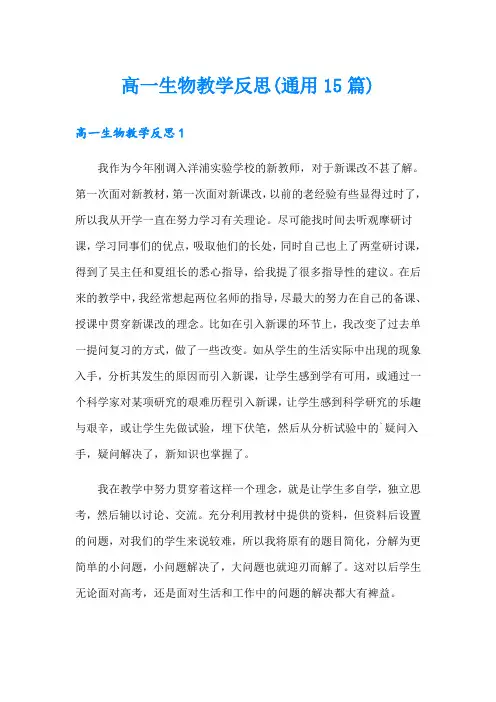 高一生物教学反思(通用15篇)

高一生物教学反思1

我作为今年刚调入洋浦实验学校的新教师，对于新课改不甚了解。第一次面对新教材，第一次面对新课改，以前的老经验有些显得过时了，所以我从开学一直在努力学习有关理论。尽可能找时间去听观摩研讨课，学习同事们的优点，吸取他们的长处，同时自己也上了两堂研讨课，得到了吴主任和夏组长的悉心指导，给我提了很多指导性的建议。在后来的教学中，我经常想起两位名师的指导，尽最大的努力在自己的备课、授课中贯穿新课改的理念。比如在引入新课的环节上，我改变了过去单一提问复习的方式，做了一些改变。如从学生的生活实际中出现的现象入手，分析其发生的原因而引入新课，让学生感到学有可用，或通过一个科学家对某项研究的艰难历程引入新课，让学生感到科学研究的乐趣与艰辛，或让学生先做试验，埋下伏笔，然后从分析试验中的`疑问入手，疑问解决了，新知识也掌握了。

我在教学中努力贯穿着这样一个理念，就是让学生多自学，独立思考，然后辅以讨论、交流。充分利用教材中提供的资料，但资料后设置的问题，对我们的学生来说较难，所以我将原有的题目简化，分解为更简单的小问题，小问题解决了，大问题也就迎刃而解了。这对以后学生无论面对高考，还是面对生活和工作中的问题的解决都大有裨益。